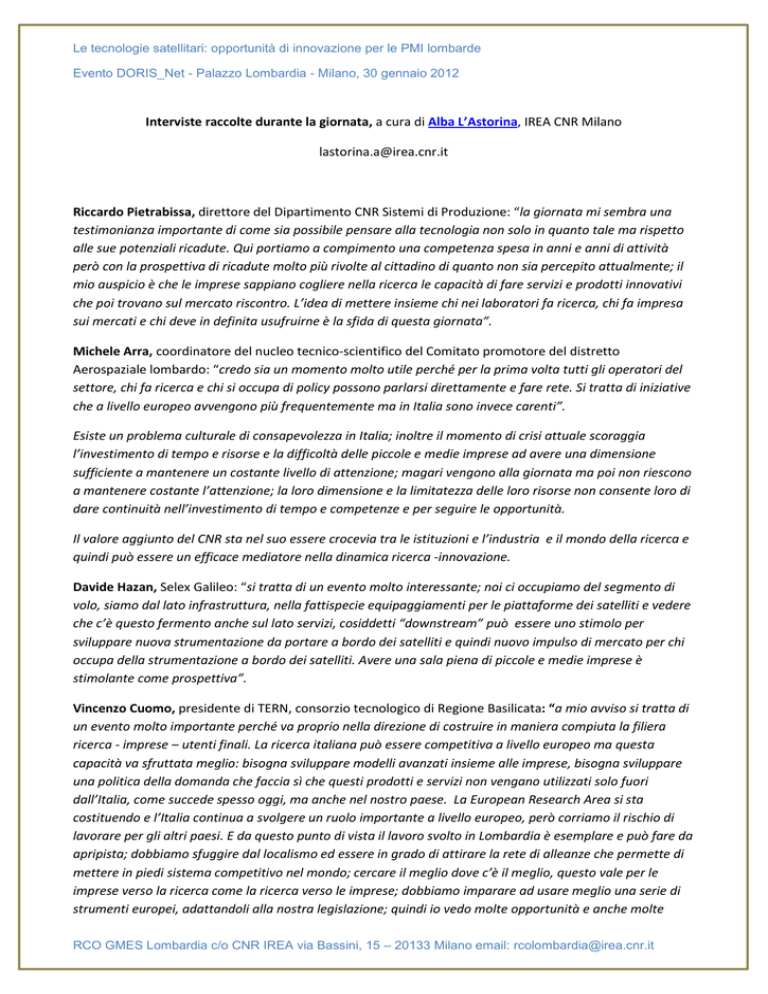 Le tecnologie satellitari: opportunità di innovazione per le PMI lombarde

Evento DORIS_Net - Palazzo Lombardia - Milano, 30 gennaio 2012

Interviste raccolte durante la giornata, a cura di Alba L'Astorina, IREA CNR Milano

lastorina.a@irea.cnr.it

Riccardo Pietrabissa, direttore del Dipartimento CNR Sistemi di Produzione: "la giornata mi sembra una testimonianza importante di come sia possibile pensare alla tecnologia non solo in quanto tale ma rispetto alle sue potenziali ricadute. Qui portiamo a compimento una competenza spesa in anni e anni di attività però con la prospettiva di ricadute molto più rivolte al cittadino di quanto non sia percepito attualmente; il mio auspicio è che le imprese sappiano cogliere nella ricerca le capacità di fare servizi e prodotti innovativi che poi trovano sul mercato riscontro. L'idea di mettere insieme chi nei laboratori fa ricerca, chi fa impresa sui mercati e chi deve in definita usufruirne è la sfida di questa giornata".

Michele Arra, coordinatore del nucleo tecnico-scientifico del Comitato promotore del distretto Aerospaziale lombardo: "credo sia un momento molto utile perché per la prima volta tutti gli operatori del settore, chi fa ricerca e chi si occupa di policy possono parlarsi direttamente e fare rete. Si tratta di iniziative che a livello europeo avvengono più frequentemente ma in Italia sono invece carenti".

Esiste un problema culturale di consapevolezza in Italia; inoltre il momento di crisi attuale scoraggia l'investimento di tempo e risorse e la difficoltà delle piccole e medie imprese ad avere una dimensione sufficiente a mantenere un costante livello di attenzione; magari vengono alla giornata ma poi non riescono a mantenere costante l'attenzione; la loro dimensione e la limitatezza delle loro risorse non consente loro di dare continuità nell'investimento di tempo e competenze e per seguire le opportunità.

Il valore aggiunto del CNR sta nel suo essere crocevia tra le istituzioni e l'industria e il mondo della ricerca e quindi può essere un efficace mediatore nella dinamica ricerca -innovazione.

Davide Hazan, Selex Galileo: "si tratta di un evento molto interessante; noi ci occupiamo del segmento di volo, siamo dal lato infrastruttura, nella fattispecie equipaggiamenti per le piattaforme dei satelliti e vedere che c'è questo fermento anche sul lato servizi, cosiddetti "downstream" può essere uno stimolo per sviluppare nuova strumentazione da portare a bordo dei satelliti e quindi nuovo impulso di mercato per chi occupa della strumentazione a bordo dei satelliti. Avere una sala piena di piccole e medie imprese è stimolante come prospettiva".

Vincenzo Cuomo, presidente di TERN, consorzio tecnologico di Regione Basilicata: "a mio avviso si tratta di un evento molto importante perché va proprio nella direzione di costruire in maniera compiuta la filiera ricerca - imprese – utenti finali. La ricerca italiana può essere competitiva a livello europeo ma questa capacità va sfruttata meglio: bisogna sviluppare modelli avanzati insieme alle imprese, bisogna sviluppare una politica della domanda che faccia sì che questi prodotti e servizi non vengano utilizzati solo fuori dall'Italia, come succede spesso oggi, ma anche nel nostro paese. La European Research Area si sta costituendo e l'Italia continua a svolgere un ruolo importante a livello europeo, però corriamo il rischio di lavorare per gli altri paesi. E da questo punto di vista il lavoro svolto in Lombardia è esemplare e può fare da apripista; dobbiamo sfuggire dal localismo ed essere in grado di attirare la rete di alleanze che permette di mettere in piedi sistema competitivo nel mondo; cercare il meglio dove c'è il meglio, questo vale per le imprese verso la ricerca come la ricerca verso le imprese; dobbiamo imparare ad usare meglio una serie di strumenti europei, adattandoli alla nostra legislazione; quindi io vedo molte opportunità e anche molte

RCO GMES Lombardia c/o CNR IREA via Bassini, 15 – 20133 Milano email: rcolombardia@irea.cnr.it